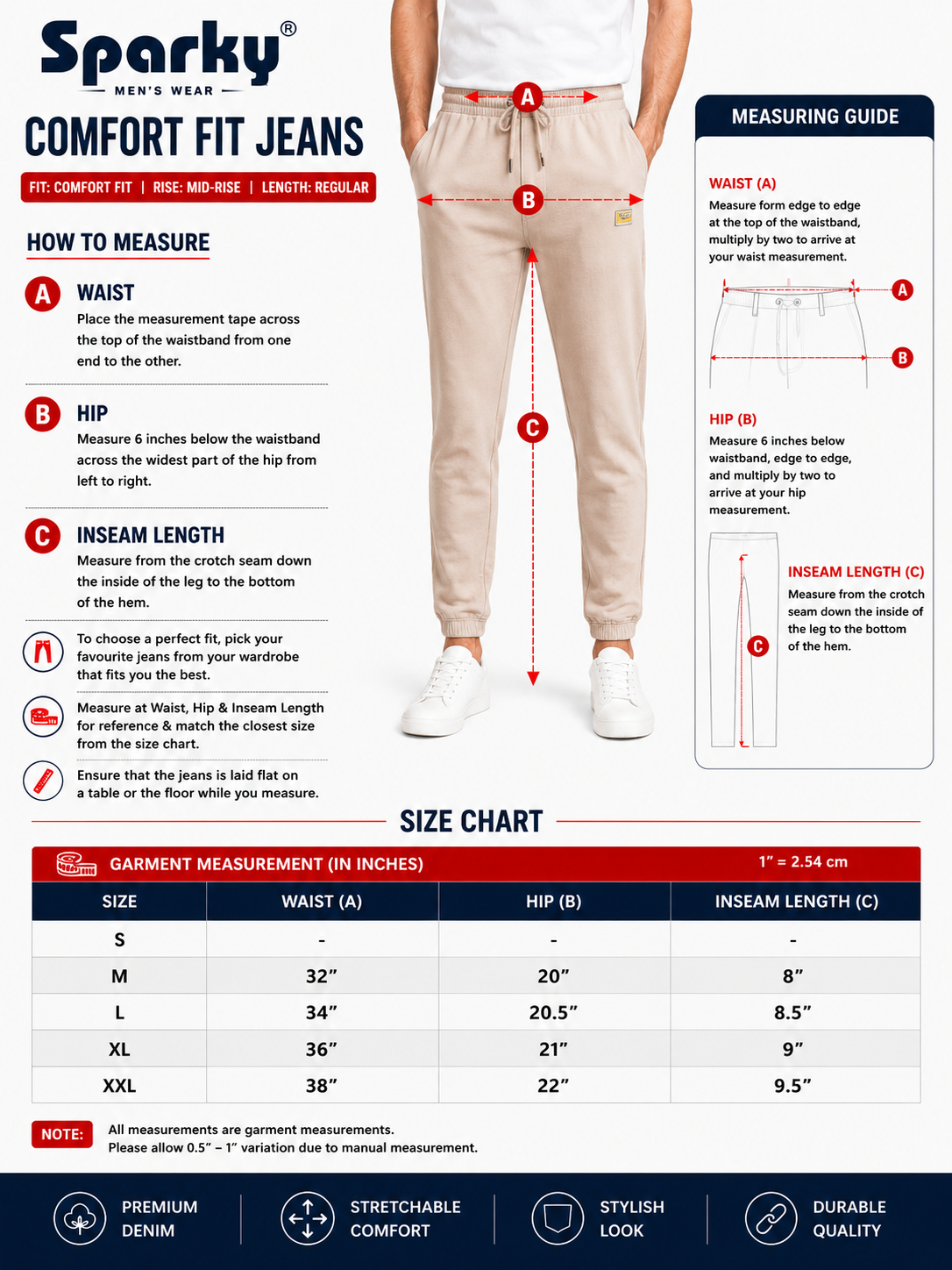 Sparky®
MEN'S WEAR

COMFORT FIT JEANS

FIT: COMFORT FIT | RISE: MID-RISE | LENGTH: REGULAR

HOW TO MEASURE

A WAIST
Place the measurement tape across the top of the waistband from one end to the other.

B HIP
Measure 6 inches below the waistband across the widest part of the hip from left to right.

C INSEAM LENGTH
Measure from the crotch seam down the inside of the leg to the bottom of the hem.

To choose a perfect fit, pick your favourite jeans from your wardrobe that fits you the best.

Measure at Waist, Hip & Inseam Length for reference & match the closest size from the size chart.

Ensure that the jeans is laid flat on a table or the floor while you measure.

A
B
C

MEASURING GUIDE

WAIST (A)
Measure form edge to edge at the top of the waistband, multiply by two to arrive at your waist measurement.

A
B

HIP (B)
Measure 6 inches below waistband, edge to edge, and multiply by two to arrive at your hip measurement.

INSEAM LENGTH (C)
Measure from the crotch seam down the inside of the leg to the bottom of the hem.

C

SIZE CHART

GARMENT MEASUREMENT (IN INCHES) 1" = 2.54 cm

| SIZE | WAIST (A) | HIP (B) | INSEAM LENGTH (C) |
|---|---|---|---|
| S | - | - | - |
| M | 32" | 20" | 8" |
| L | 34" | 20.5" | 8.5" |
| XL | 36" | 21" | 9" |
| XXL | 38" | 22" | 9.5" |

NOTE: All measurements are garment measurements.
Please allow 0.5" – 1" variation due to manual measurement.

PREMIUM DENIM
STRETCHABLE COMFORT
STYLISH LOOK
DURABLE QUALITY